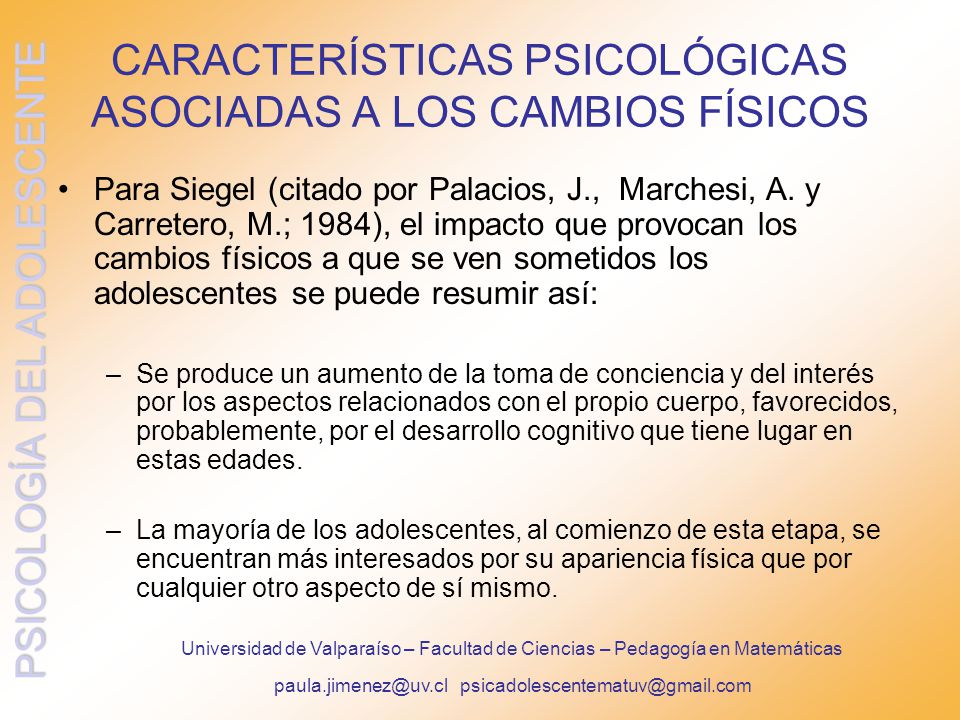 PSICOLOGÍA DEL ADOLESCENTE

CARACTERÍSTICAS PSICOLÓGICAS ASOCIADAS A LOS CAMBIOS FÍSICOS

• Para Siegel (citado por Palacios, J., Marchesi, A. y Carretero, M.; 1984), el impacto que provocan los cambios físicos a que se ven sometidos los adolescentes se puede resumir así:

– Se produce un aumento de la toma de conciencia y del interés por los aspectos relacionados con el propio cuerpo, favorecidos, probablemente, por el desarrollo cognitivo que tiene lugar en estas edades.

– La mayoría de los adolescentes, al comienzo de esta etapa, se encuentran más interesados por su apariencia física que por cualquier otro aspecto de sí mismo.

Universidad de Valparaíso – Facultad de Ciencias – Pedagogía en Matemáticas

paula.jimenez@uv.cl psicadolescentematuv@gmail.com